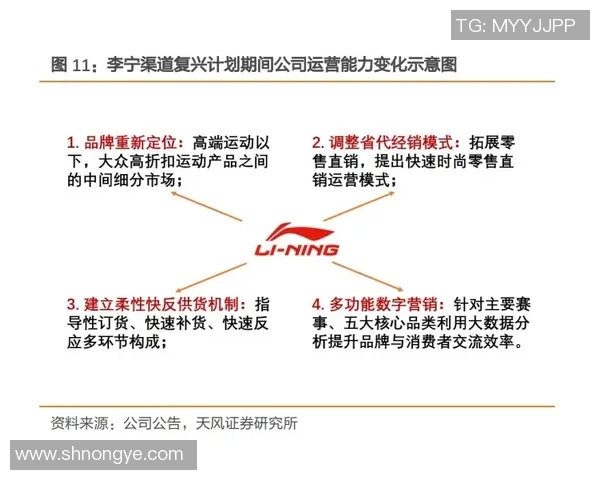 TG: MYYJJPP

图 11：李宁渠道复兴计划期间公司运营能力变化示意图

1. 品牌重新定位：高端运动以下，大众高折扣运动产品之间的中间细分市场；

2. 调整省代经销模式：拓展零售直销，提出快速时尚零售直销运营模式；

LI-NING

3. 建立柔性快反供货机制：指导性订货、快速补货、快速反应多环节构成；

4. 多功能数字营销：针对主要赛事、五大核心品类利用大数据分析提升品牌与消费者交流效率。

资料来源：公司公告，天风证券研究所

www.shnongye.com